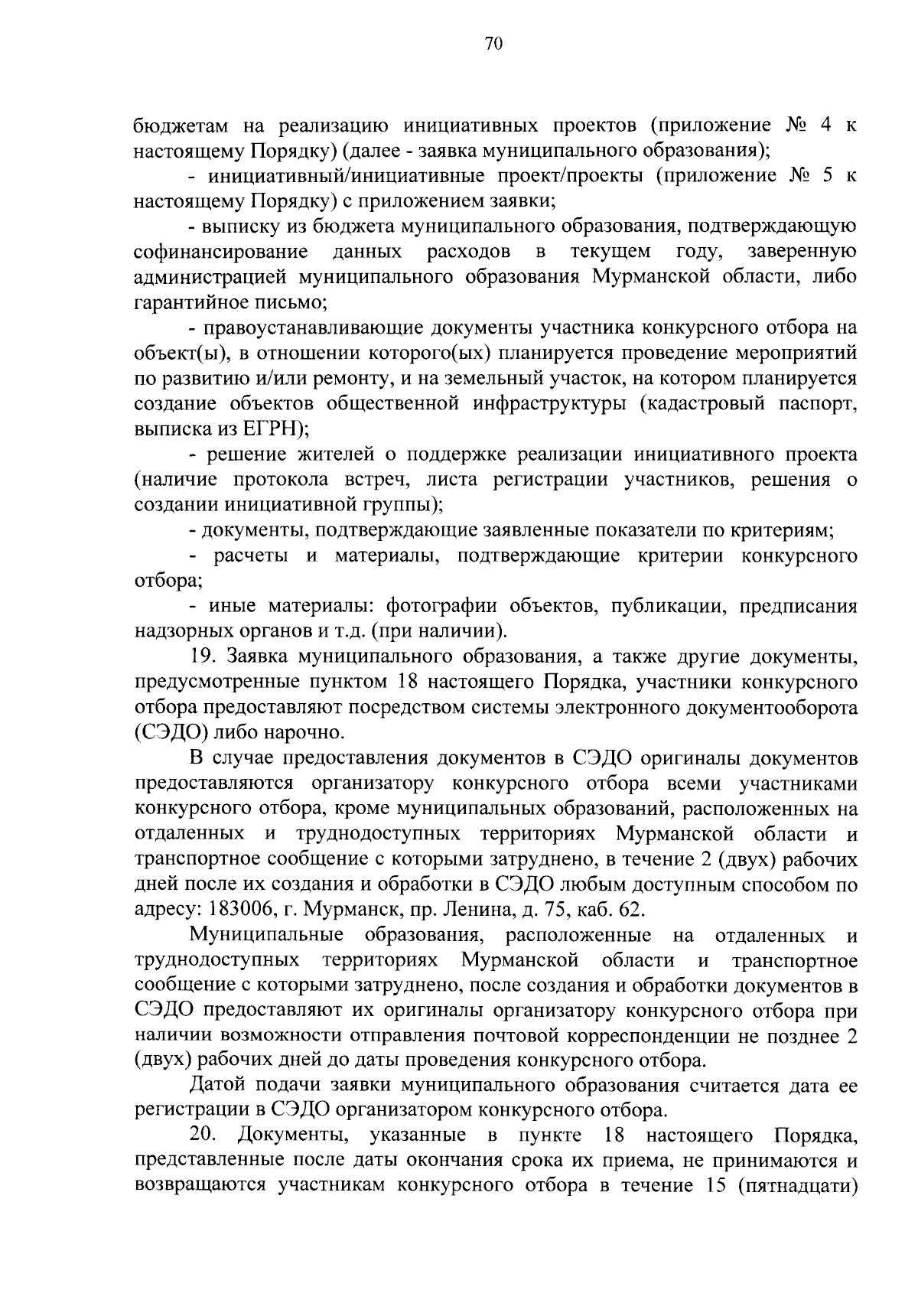 70

бюджетам на реализацию инициативных проектов (приложение № 4 к настоящему Порядку) (далее - заявка муниципального образования);

- инициативный/инициативные проект/проекты (приложение № 5 к настоящему Порядку) с приложением заявки;

- выписку из бюджета муниципального образования, подтверждающую софинансирование данных расходов в текущем году, заверенную администрацией муниципального образования Мурманской области, либо гарантийное письмо;

- правоустанавливающие документы участника конкурсного отбора на объект(ы), в отношении которого(ых) планируется проведение мероприятий по развитию и/или ремонту, и на земельный участок, на котором планируется создание объектов общественной инфраструктуры (кадастровый паспорт, выписка из ЕГРН);

- решение жителей о поддержке реализации инициативного проекта (наличие протокола встреч, листа регистрации участников, решения о создании инициативной группы);

- документы, подтверждающие заявленные показатели по критериям;

- расчеты и материалы, подтверждающие критерии конкурсного отбора;

- иные материалы: фотографии объектов, публикации, предписания надзорных органов и т.д. (при наличии).

19. Заявка муниципального образования, а также другие документы, предусмотренные пунктом 18 настоящего Порядка, участники конкурсного отбора предоставляют посредством системы электронного документооборота (СЭДО) либо нарочно.

В случае предоставления документов в СЭДО оригиналы документов предоставляются организатору конкурсного отбора всеми участниками конкурсного отбора, кроме муниципальных образований, расположенных на отдаленных и труднодоступных территориях Мурманской области и транспортное сообщение с которыми затруднено, в течение 2 (двух) рабочих дней после их создания и обработки в СЭДО любым доступным способом по адресу: 183006, г. Мурманск, пр. Ленина, д. 75, каб. 62.

Муниципальные образования, расположенные на отдаленных и труднодоступных территориях Мурманской области и транспортное сообщение с которыми затруднено, после создания и обработки документов в СЭДО предоставляют их оригиналы организатору конкурсного отбора при наличии возможности отправления почтовой корреспонденции не позднее 2 (двух) рабочих дней до даты проведения конкурсного отбора.

Датой подачи заявки муниципального образования считается дата ее регистрации в СЭДО организатором конкурсного отбора.

20. Документы, указанные в пункте 18 настоящего Порядка, представленные после даты окончания срока их приема, не принимаются и возвращаются участникам конкурсного отбора в течение 15 (пятнадцати)